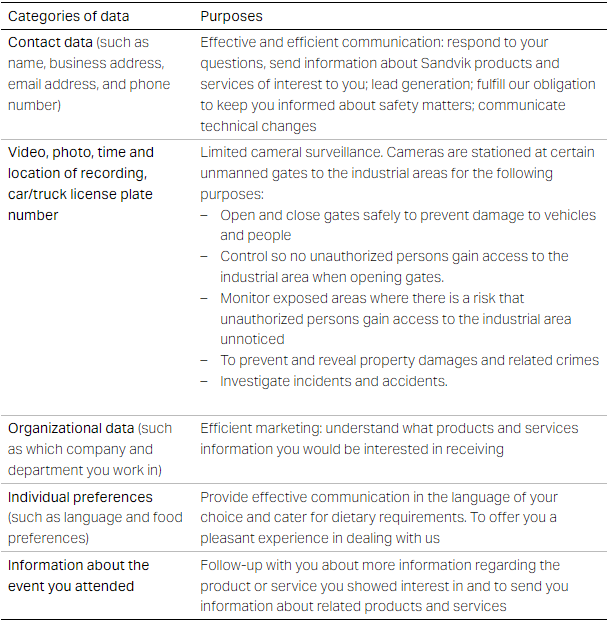 | Categories of data | Purposes |
|---|---|
| Contact data (such as name, business address, email address, and phone number) | Effective and efficient communication: respond to your questions, send information about Sandvik products and services of interest to you; lead generation; fulfill our obligation to keep you informed about safety matters; communicate technical changes |
| Video, photo, time and location of recording, car/truck license plate number | Limited cameral surveillance. Cameras are stationed at certain unmanned gates to the industrial areas for the following purposes: – Open and close gates safely to prevent damage to vehicles and people – Control so no unauthorized persons gain access to the industrial area when opening gates. – Monitor exposed areas where there is a risk that unauthorized persons gain access to the industrial area unnoticed – To prevent and reveal property damages and related crimes – Investigate incidents and accidents. |
| Organizational data (such as which company and department you work in) | Efficient marketing: understand what products and services information you would be interested in receiving |
| Individual preferences (such as language and food preferences) | Provide effective communication in the language of your choice and cater for dietary requirements. To offer you a pleasant experience in dealing with us |
| Information about the event you attended | Follow-up with you about more information regarding the product or service you showed interest in and to send you information about related products and services |